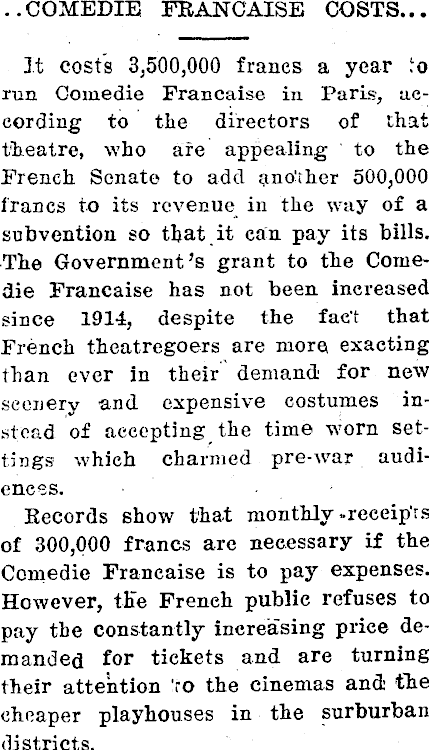 ..COMEDIE FRANCAISE COSTS...

It costs 3,500,000 francs a year to run Comedie Francaise in Paris, according to the directors of that theatre, who are appealing to the French Senate to add another 500,000 francs to its revenue in the way of a subvention so that it can pay its bills. The Government's grant to the Comedie Francaise has not been increased since 1914, despite the fact that French theatregoers are more exacting than ever in their demand for new scenery and expensive costumes instead of accepting the time worn settings which charmed pre-war audiences.

Records show that monthly receipts of 300,000 francs are necessary if the Comedie Francaise is to pay expenses. However, the French public refuses to pay the constantly increasing price demanded for tickets and are turning their attention to the cinemas and the cheaper playhouses in the surburban districts.